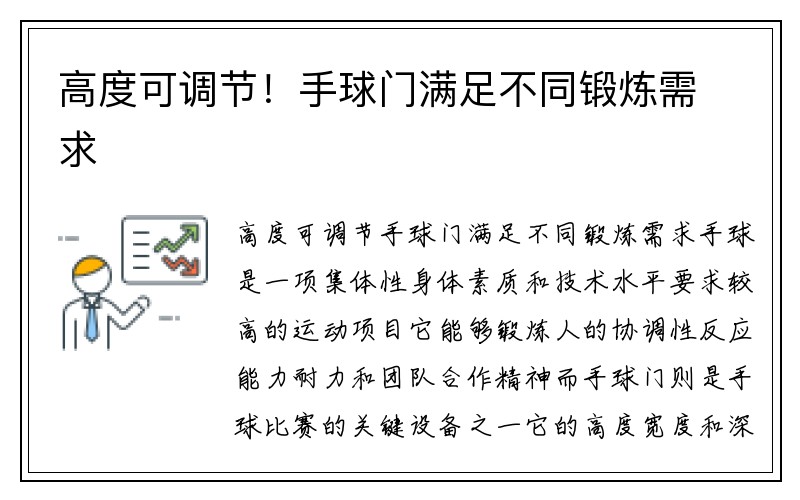 高度可调节！手球门满足不同锻炼需求

高度可调节手球门满足不同锻炼需求手球是一项集体性身体素质和技术水平要求较高的运动项目它能够锻炼人的协调性反应能力耐力和团队合作精神而手球门则是手球比赛的关键设备之一它的高度宽度和深